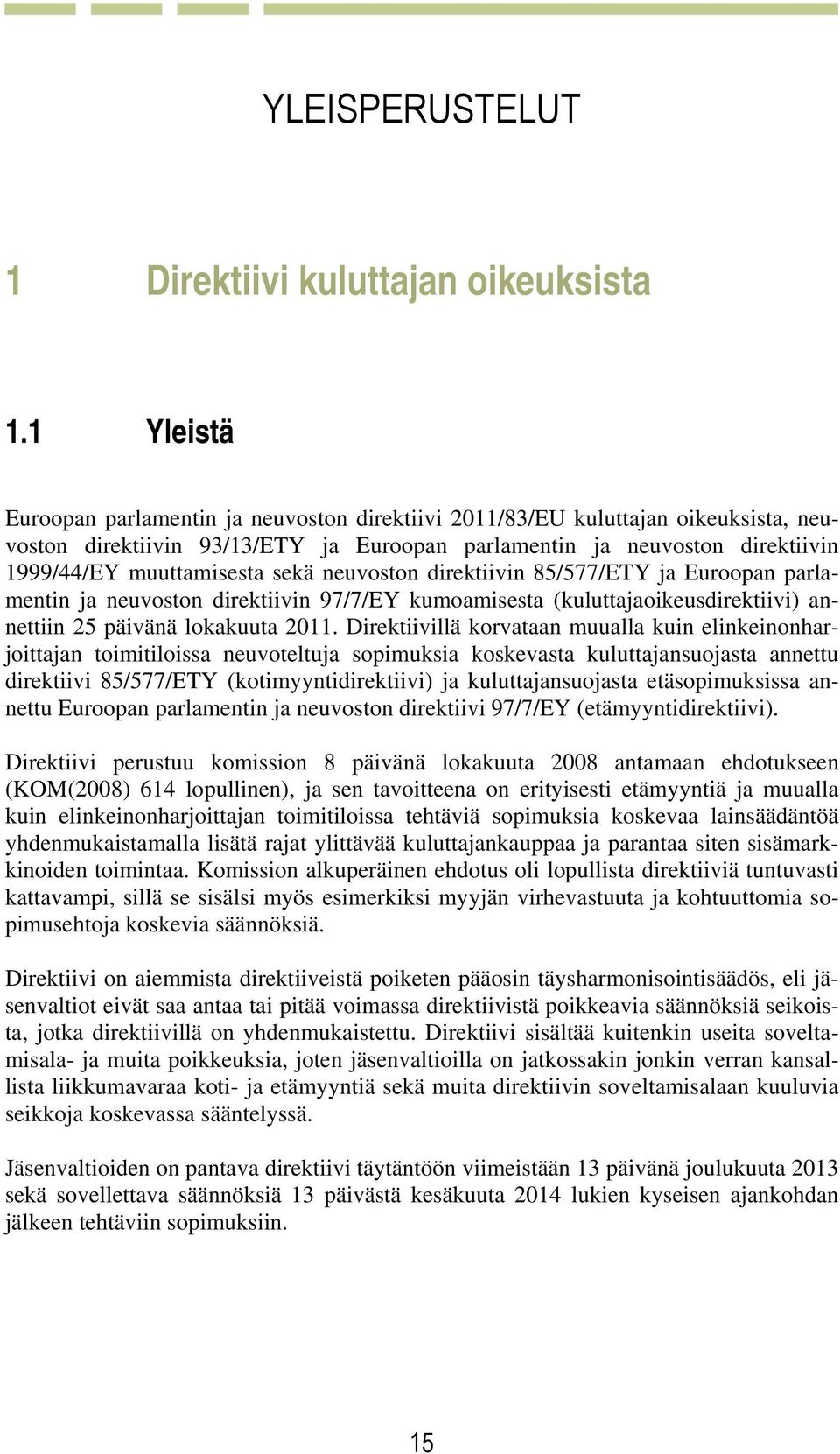 YLEISPERUSTELUT

1 Direktiivi kuluttajan oikeuksista

1.1 Yleistä

Euroopan parlamentin ja neuvoston direktiivi 2011/83/EU kuluttajan oikeuksista, neuvoston direktiivin 93/13/ETY ja Euroopan parlamentin ja neuvoston direktiivin 1999/44/EY muuttamisesta sekä neuvoston direktiivin 85/577/ETY ja Euroopan parlamentin ja neuvoston direktiivin 97/7/EY kumoamisesta (kuluttajaoikeusdirektiivi) annettiin 25 päivänä lokakuuta 2011. Direktiivillä korvataan muualla kuin elinkeinonharjoittajan toimitiloissa neuvoteltuja sopimuksia koskevasta kuluttajansuojasta annettu direktiivi 85/577/ETY (kotimyyntidirektiivi) ja kuluttajansuojasta etäsopimuksissa annettu Euroopan parlamentin ja neuvoston direktiivi 97/7/EY (etämyyntidirektiivi).

Direktiivi perustuu komission 8 päivänä lokakuuta 2008 antamaan ehdotukseen (KOM(2008) 614 lopullinen), ja sen tavoitteena on erityisesti etämyyntiä ja muualla kuin elinkeinonharjoittajan toimitiloissa tehtäviä sopimuksia koskevaa lainsäädäntöä yhdenmukaistamalla lisätä rajat ylittävää kuluttajankauppaa ja parantaa siten sisämarkkinoiden toimintaa. Komission alkuperäinen ehdotus oli lopullista direktiiviä tuntuvasti kattavampi, sillä se sisälsi myös esimerkiksi myyjän virhevastuuta ja kohtuuttomia sopimusehtoja koskevia säännöksiä.

Direktiivi on aiemmista direktiiveistä poiketen pääosin täysharmonisointisäädös, eli jäsenvaltiot eivät saa antaa tai pitää voimassa direktiivistä poikkeavia säännöksiä seikoista, jotka direktiivillä on yhdenmukaistettu. Direktiivi sisältää kuitenkin useita soveltamisala- ja muita poikkeuksia, joten jäsenvaltioilla on jatkossakin jonkin verran kansallista liikkumavaraa koti- ja etämyyntiä sekä muita direktiivin soveltamisalaan kuuluvia seikkoja koskevassa sääntelyssä.

Jäsenvaltioiden on pantava direktiivi täytäntöön viimeistään 13 päivänä joulukuuta 2013 sekä sovellettava säännöksiä 13 päivästä kesäkuuta 2014 lukien kyseisen ajankohdan jälkeen tehtäviin sopimuksiin.

15